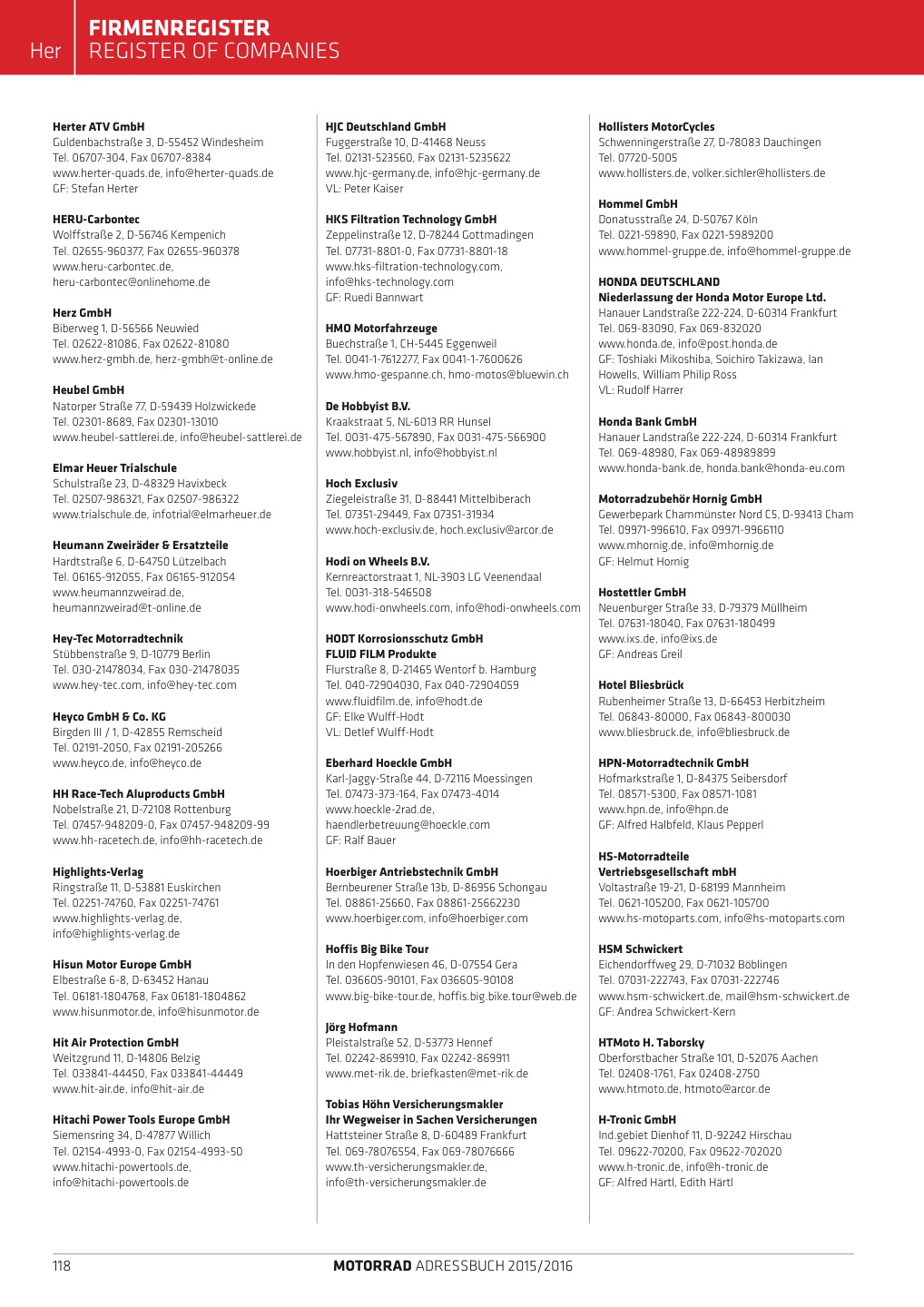 Her

FIRMENREGISTER
REGISTER OF COMPANIES

Herter ATV GmbH
Guldenbachstraße 3, D-55452 Windesheim
Tel. 06707-304, Fax 06707-8384
www.herter-quads.de, info@herter-quads.de
GF: Stefan Herter

HERU-Carbontec
Wolffstraße 2, D-56746 Kempenich
Tel. 02655-960377, Fax 02655-960378
www.heru-carbontec.de,
heru-carbontec@onlinehome.de

Herz GmbH
Biberweg 1, D-56566 Neuwied
Tel. 02622-81086, Fax 02622-81080
www.herz-gmbh.de, herz-gmbh@t-online.de

Heubel GmbH
Natorper Straße 77, D-59439 Holzwickede
Tel. 02301-8689, Fax 02301-13010
www.heubel-sattlerei.de, info@heubel-sattlerei.de

Elmar Heuer Trialschule
Schulstraße 23, D-48329 Havixbeck
Tel. 02507-986321, Fax 02507-986322
www.trialschule.de, infotrial@elmarheuer.de

Heumann Zweiräder & Ersatzteile
Hardtstraße 6, D-64750 Lützelbach
Tel. 06165-912055, Fax 06165-912054
www.heumannzweirad.de,
heumannzweirad@t-online.de

Hey-Tec Motorradtechnik
Stübbenstraße 9, D-10779 Berlin
Tel. 030-21478034, Fax 030-21478035
www.hey-tec.com, info@hey-tec.com

Heyco GmbH & Co. KG
Birgden III / 1, D-42855 Remscheid
Tel. 02191-2050, Fax 02191-205266
www.heyco.de, info@heyco.de

HH Race-Tech Aluproducts GmbH
Nobelstraße 21, D-72108 Rottenburg
Tel. 07457-948209-0, Fax 07457-948209-99
www.hh-racetech.de, info@hh-racetech.de

Highlights-Verlag
Ringstraße 11, D-53881 Euskirchen
Tel. 02251-74760, Fax 02251-74761
www.highlights-verlag.de,
info@highlights-verlag.de

Hisun Motor Europe GmbH
Elbestraße 6-8, D-63452 Hanau
Tel. 06181-1804768, Fax 06181-1804862
www.hisunmotor.de, info@hisunmotor.de

Hit Air Protection GmbH
Weitzgrund 11, D-14806 Belzig
Tel. 033841-44450, Fax 033841-44449
www.hit-air.de, info@hit-air.de

Hitachi Power Tools Europe GmbH
Siemensring 34, D-47877 Willich
Tel. 02154-4993-0, Fax 02154-4993-50
www.hitachi-powertools.de,
info@hitachi-powertools.de

HJC Deutschland GmbH
Fuggerstraße 10, D-41468 Neuss
Tel. 02131-523560, Fax 02131-5235622
www.hjc-germany.de, info@hjc-germany.de
VL: Peter Kaiser

HKS Filtration Technology GmbH
Zeppelinstraße 12, D-78244 Gottmadingen
Tel. 07731-8801-0, Fax 07731-8801-18
www.hks-filtration-technology.com,
info@hks-technology.com
GF: Ruedi Bannwart

HMO Motorfahrzeuge
Buechstraße 1, CH-5445 Eggenweil
Tel. 0041-1-7612277, Fax 0041-1-7600626
www.hmo-gespanne.ch, hmo-motos@bluewin.ch

De Hobbyist B.V.
Kraakstraat 5, NL-6013 RR Hunsel
Tel. 0031-475-567890, Fax 0031-475-566900
www.hobbyist.nl, info@hobbyist.nl

Hoch Exclusiv
Ziegeleistraße 31, D-88441 Mittelbiberach
Tel. 07351-29449, Fax 07351-31934
www.hoch-exclusiv.de, hoch.exclusiv@arcor.de

Hodi on Wheels B.V.
Kernreactorstraat 1, NL-3903 LG Veenendaal
Tel. 0031-318-546508
www.hodi-onwheels.com, info@hodi-onwheels.com

HODT Korrosionsschutz GmbH
FLUID FILM Produkte
Flurstraße 8, D-21465 Wentorf b. Hamburg
Tel. 040-72904030, Fax 040-72904059
www.fluidfilm.de, info@hodt.de
GF: Elke Wulff-Hodt
VL: Detlef Wulff-Hodt

Eberhard Hoeckle GmbH
Karl-Jaggy-Straße 44, D-72116 Moessingen
Tel. 07473-373-164, Fax 07473-4014
www.hoeckle-2rad.de,
haendlerbetreuung@hoeckle.com
GF: Ralf Bauer

Hoerbiger Antriebstechnik GmbH
Bernbeurener Straße 13b, D-86956 Schongau
Tel. 08861-25660, Fax 08861-25662230
www.hoerbiger.com, info@hoerbiger.com

Hoffis Big Bike Tour
In den Hopfenwiesen 46, D-07554 Gera
Tel. 036605-90101, Fax 036605-90108
www.big-bike-tour.de, hoffis.big.bike.tour@web.de

Jörg Hofmann
Pleistalstraße 52, D-53773 Hennef
Tel. 02242-869910, Fax 02242-869911
www.met-rik.de, briefkasten@met-rik.de

Tobias Höhn Versicherungsmakler
Ihr Wegweiser in Sachen Versicherungen
Hattsteiner Straße 8, D-60489 Frankfurt
Tel. 069-78076554, Fax 069-78076666
www.th-versicherungsmakler.de,
info@th-versicherungsmakler.de

Hollisters MotorCycles
Schwenningerstraße 27, D-78083 Dauchingen
Tel. 07720-5005
www.hollisters.de, volker.sichler@hollisters.de

Hommel GmbH
Donatusstraße 24, D-50767 Köln
Tel. 0221-59890, Fax 0221-5989200
www.hommel-gruppe.de, info@hommel-gruppe.de

HONDA DEUTSCHLAND
Niederlassung der Honda Motor Europe Ltd.
Hanauer Landstraße 222-224, D-60314 Frankfurt
Tel. 069-83090, Fax 069-832020
www.honda.de, info@post.honda.de
GF: Toshiaki Mikoshiba, Soichiro Takizawa, Ian Howells, William Philip Ross
VL: Rudolf Harrer

Honda Bank GmbH
Hanauer Landstraße 222-224, D-60314 Frankfurt
Tel. 069-48980, Fax 069-48989899
www.honda-bank.de, honda.bank@honda-eu.com

Motorradzubehör Hornig GmbH
Gewerbepark Chammünster Nord C5, D-93413 Cham
Tel. 09971-996610, Fax 09971-9966110
www.mhornig.de, info@mhornig.de
GF: Helmut Hornig

Hostettler GmbH
Neuenburger Straße 33, D-79379 Müllheim
Tel. 07631-18040, Fax 07631-180499
www.ixs.de, info@ixs.de
GF: Andreas Greil

Hotel Bliesbrück
Rubenheimer Straße 13, D-66453 Herbitzheim
Tel. 06843-80000, Fax 06843-800030
www.bliesbruck.de, info@bliesbruck.de

HPN-Motorradtechnik GmbH
Hofmarkstraße 1, D-84375 Seibersdorf
Tel. 08571-5300, Fax 08571-1081
www.hpn.de, info@hpn.de
GF: Alfred Halbfeld, Klaus Pepperl

HS-Motorradteile
Vertriebsgesellschaft mbH
Voltastraße 19-21, D-68199 Mannheim
Tel. 0621-105200, Fax 0621-105700
www.hs-motoparts.com, info@hs-motoparts.com

HSM Schwickert
Eichendorffweg 29, D-71032 Böblingen
Tel. 07031-222743, Fax 07031-222746
www.hsm-schwickert.de, mail@hsm-schwickert.de
GF: Andrea Schwickert-Kern

HTMoto H. Taborsky
Oberforstbacher Straße 101, D-52076 Aachen
Tel. 02408-1761, Fax 02408-2750
www.htmoto.de, htmoto@arcor.de

H-Tronic GmbH
Ind.gebiet Dienhof 11, D-92242 Hirschau
Tel. 09622-70200, Fax 09622-702020
www.h-tronic.de, info@h-tronic.de
GF: Alfred Härtl, Edith Härtl

118

MOTORRAD ADRESSBUCH 2015/2016